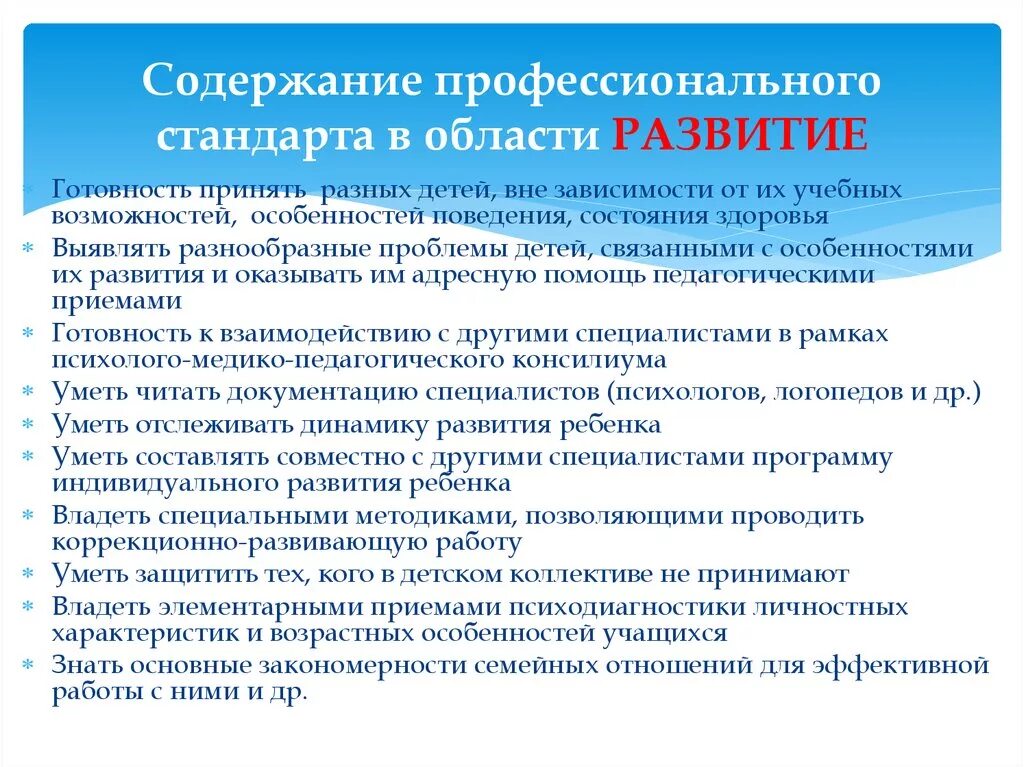 Содержание профессионального стандарта в области РАЗВИТИЕ

* Готовность принять разных детей, вне зависимости от их учебных возможностей, особенностей поведения, состояния здоровья
* Выявлять разнообразные проблемы детей, связанными с особенностями их развития и оказывать им адресную помощь педагогическими приемами
* Готовность к взаимодействию с другими специалистами в рамках психолого-медико-педагогического консилиума
* Уметь читать документацию специалистов (психологов, логопедов и др.)
* Уметь отслеживать динамику развития ребенка
* Уметь составлять совместно с другими специалистами программу индивидуального развития ребенка
* Владеть специальными методиками, позволяющими проводить коррекционно-развивающую работу
* Уметь защитить тех, кого в детском коллективе не принимают
* Владеть элементарными приемами психодиагностики личностных характеристик и возрастных особенностей учащихся
* Знать основные закономерности семейных отношений для эффективной работы с ними и др.